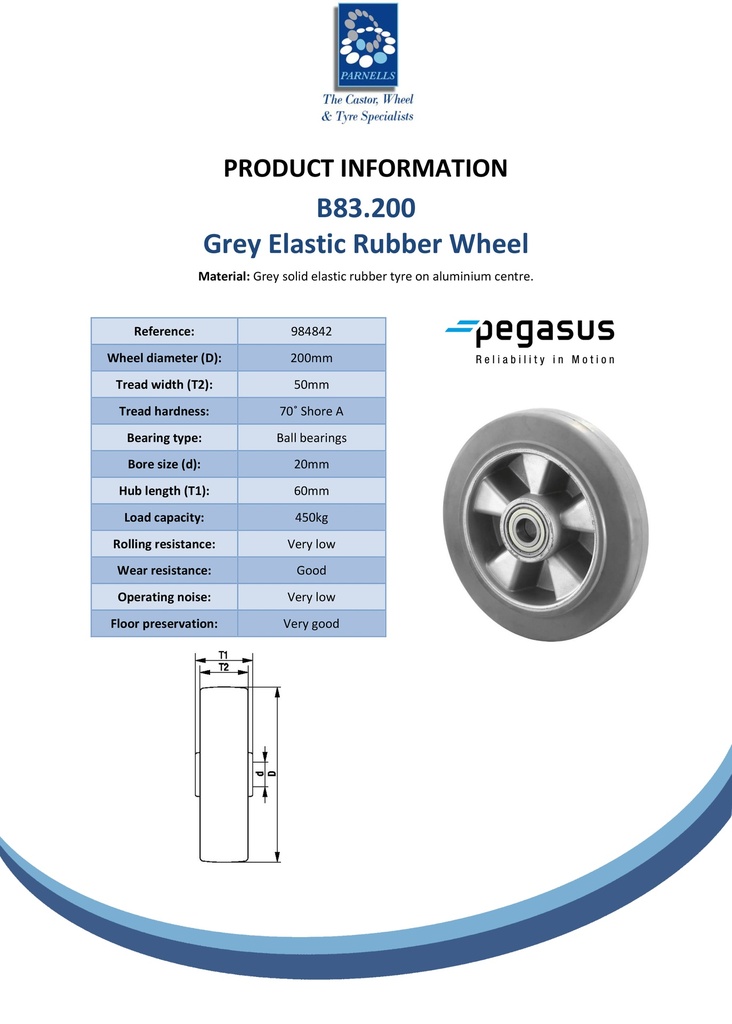 PARNELLS
The Castor, Wheel & Tyre Specialists

PRODUCT INFORMATION
B83.200
Grey Elastic Rubber Wheel

Material: Grey solid elastic rubber tyre on aluminium centre.

| Reference: | 984842 |
|---|---|
| Wheel diameter (D): | 200mm |
| Tread width (T2): | 50mm |
| Tread hardness: | 70˚ Shore A |
| Bearing type: | Ball bearings |
| Bore size (d): | 20mm |
| Hub length (T1): | 60mm |
| Load capacity: | 450kg |
| Rolling resistance: | Very low |
| Wear resistance: | Good |
| Operating noise: | Very low |
| Floor preservation: | Very good |

pegasus
Reliability in Motion

T1
T2
d
D